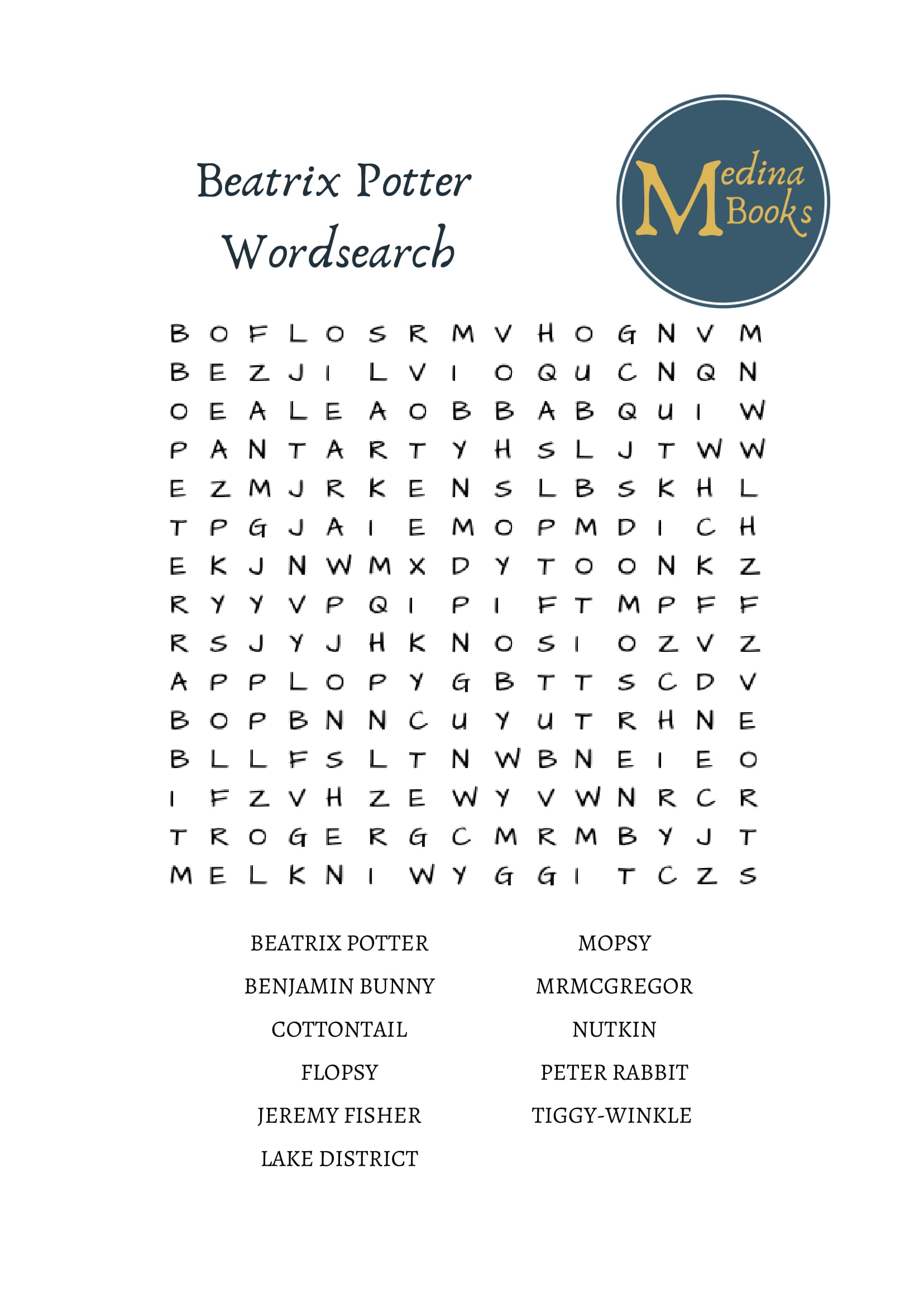 Beatrix Potter Wordsearch

Medina Books

B O F L O S R M V H O G N V M
B E Z J I L V I O Q U C N Q N
O E A L E A O B B A B Q U I W
P A N T A R T Y H S L J T W W
E Z M J R K E N S L B S K H L
T P G J A I E M O P M D I C H
E K J N W M X D Y T O O N K Z
R Y Y V P Q I P I F T M P F F
R S J Y J H K N O S I O Z V Z
A P P L O P Y G B T T S C D V
B O P B N N C U Y U T R H N E
B L L F S L T N W B N E I E O
I F Z V H Z E W Y V W N R C R
T R O G E R G C M R M B Y J T
M E L K N I W Y G G I T C Z S

BEATRIX POTTER
BENJAMIN BUNNY
COTTONTAIL
FLOPSY
JEREMY FISHER
LAKE DISTRICT

MOPSY
MRMCGREGOR
NUTKIN
PETER RABBIT
TIGGY-WINKLE